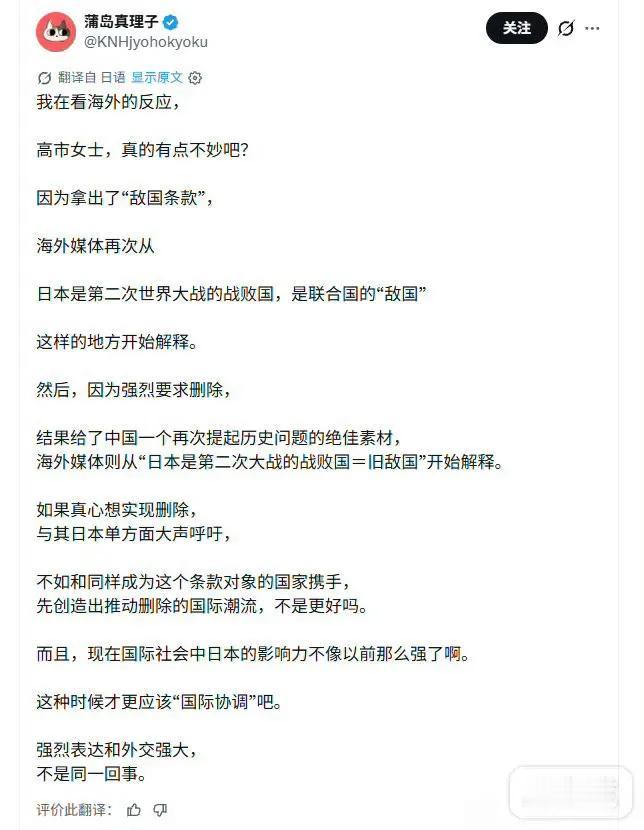 蒲岛真理子
@KNHjyohokyoku

关注

翻译自 日语 显示原文

我在看海外的反应，

高市女士，真的有点不妙吧？

因为拿出了“敌国条款”，

海外媒体再次从

日本是第二次世界大战的战败国，是联合国的“敌国”

这样的地方开始解释。

然后，因为强烈要求删除，

结果给了中国一个再次提起历史问题的绝佳素材，
海外媒体则从“日本是第二次大战的战败国＝旧敌国”开始解释。

如果真心想实现删除，
与其日本单方面大声呼吁，

不如和同样成为这个条款对象的国家携手，
先创造出推动删除的国际潮流，不是更好吗。

而且，现在国际社会中日本的影响力不像以前那么强了啊。

这种时候才更应该“国际协调”吧。

强烈表达和外交强大，
不是同一回事。

评价此翻译：